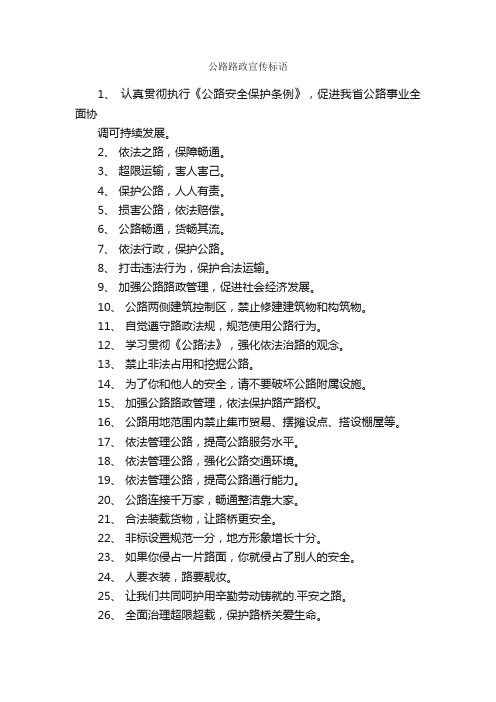 公路路政宣传标语

1、 认真贯彻执行《公路安全保护条例》，促进我省公路事业全面协调可持续发展。

2、 依法之路，保障畅通。

3、 超限运输，害人害己。

4、 保护公路，人人有责。

5、 损害公路，依法赔偿。

6、 公路畅通，货畅其流。

7、 依法行政，保护公路。

8、 打击违法行为，保护合法运输。

9、 加强公路路政管理，促进社会经济发展。

10、 公路两侧建筑控制区，禁止修建建筑物和构筑物。

11、 自觉遵守路政法规，规范使用公路行为。

12、 学习贯彻《公路法》，强化依法治路的观念。

13、 禁止非法占用和挖掘公路。

14、 为了你和他人的安全，请不要破坏公路附属设施。

15、 加强公路路政管理，依法保护路产路权。

16、 公路用地范围内禁止集市贸易、摆摊设点、搭设棚屋等。

17、 依法管理公路，提高公路服务水平。

18、 依法管理公路，强化公路交通环境。

19、 依法管理公路，提高公路通行能力。

20、 公路连接千万家，畅通整洁靠大家。

21、 合法装载货物，让路桥更安全。

22、 非标设置规范一分，地方形象增长十分。

23、 如果你侵占一片路面，你就侵占了别人的安全。

24、 人要衣装，路要靓妆。

25、 让我们共同呵护用辛勤劳动铸就的.平安之路。

26、 全面治理超限超载，保护路桥关爱生命。